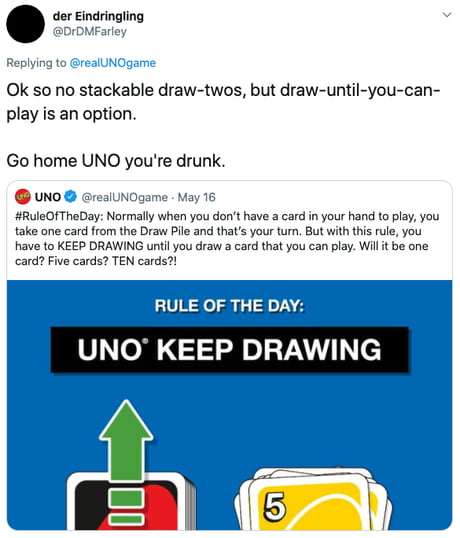 der Eindringling
@DrDMFarley

Replying to @realUNOgame

Ok so no stackable draw-twos, but draw-until-you-can-play is an option.

Go home UNO you're drunk.

UNO @realUNOgame · May 16
#RuleOfTheDay: Normally when you don't have a card in your hand to play, you take one card from the Draw Pile and that's your turn. But with this rule, you have to KEEP DRAWING until you draw a card that you can play. Will it be one card? Five cards? TEN cards?!

RULE OF THE DAY:

UNO® KEEP DRAWING

5